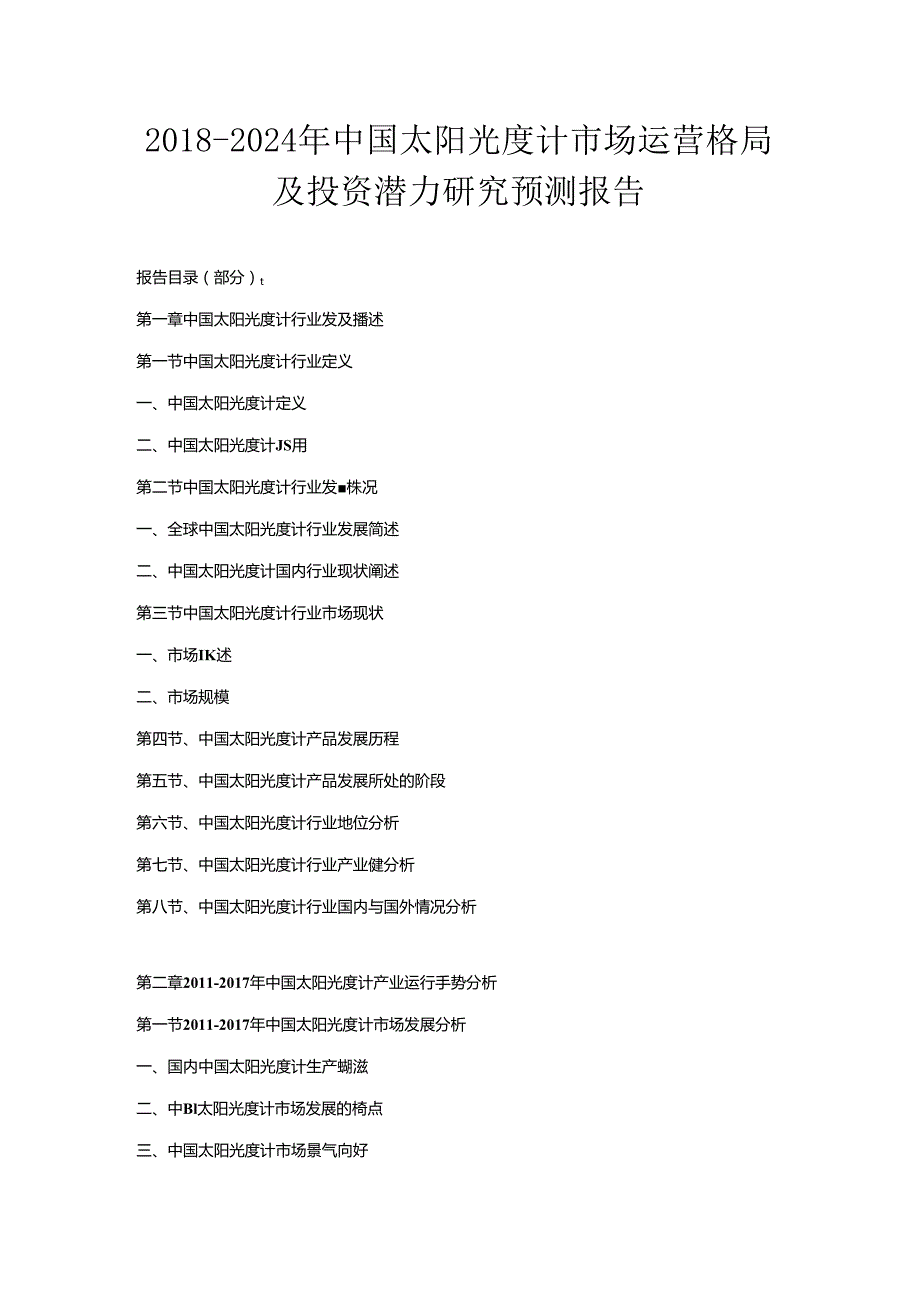 2018-2024年中国太阳光度计市场运营格局及投资潜力研究预测报告

报告目录（部分）t

第一章中国太阳光度计行业发及播述

第一节中国太阳光度计行业定义

一、中国太阳光度计定义

二、中国太阳光度计JS用

第二节中国太阳光度计行业发■株况

一、全球中国太阳光度计行业发展简述

二、中国太阳光度计国内行业现状阐述

第三节中国太阳光度计行业市场现状

一、市场IK述

二、市场规模

第四节、中国太阳光度计产品发展历程

第五节、中国太阳光度计产品发展所处的阶段

第六节、中国太阳光度计行业地位分析

第七节、中国太阳光度计行业产业健分析

第八节、中国太阳光度计行业国内与国外情况分析

第二章2011-2017年中国太阳光度计产业运行手势分析

第一节2011-2017年中国太阳光度计市场发展分析

一、国内中国太阳光度计生产蝴滋

二、中Bl太阳光度计市场发展的椅点

三、中国太阳光度计市场景气向好